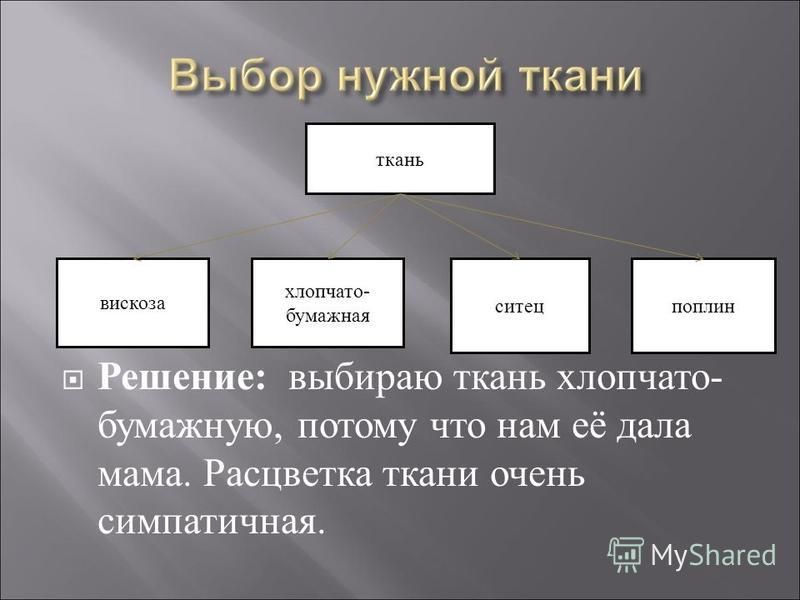 Выбор нужной ткани

ткань

вискоза

хлопчато-бумажная

ситец

поплин

Решение: выбираю ткань хлопчато-бумажную, потому что нам её дала мама. Расцветка ткани очень симпатичная.

MyShared